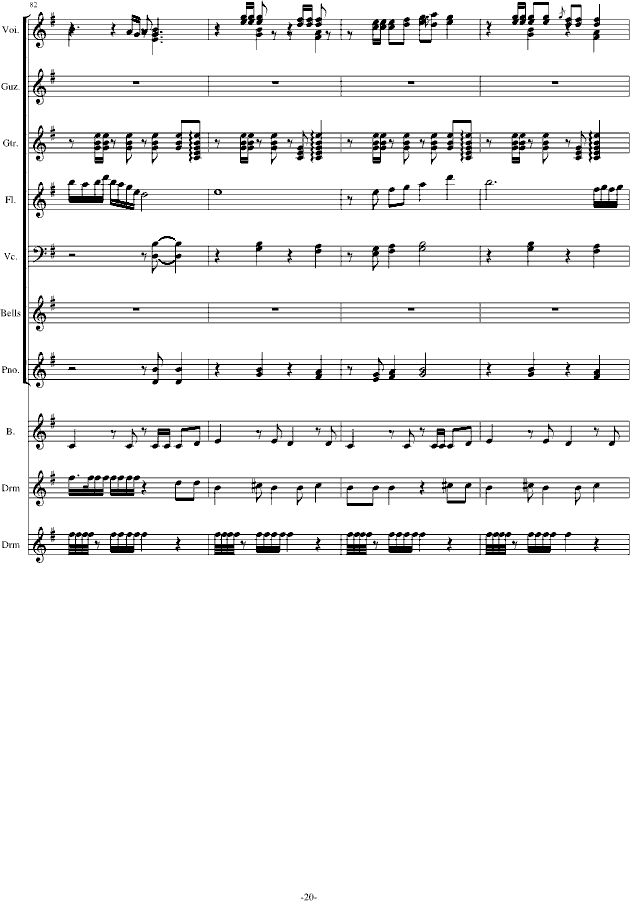 82

Voi.

Guz.

Gtr.

Fl.

Vc.

Bells

Pno.

B.

Drm

Drm

-20-